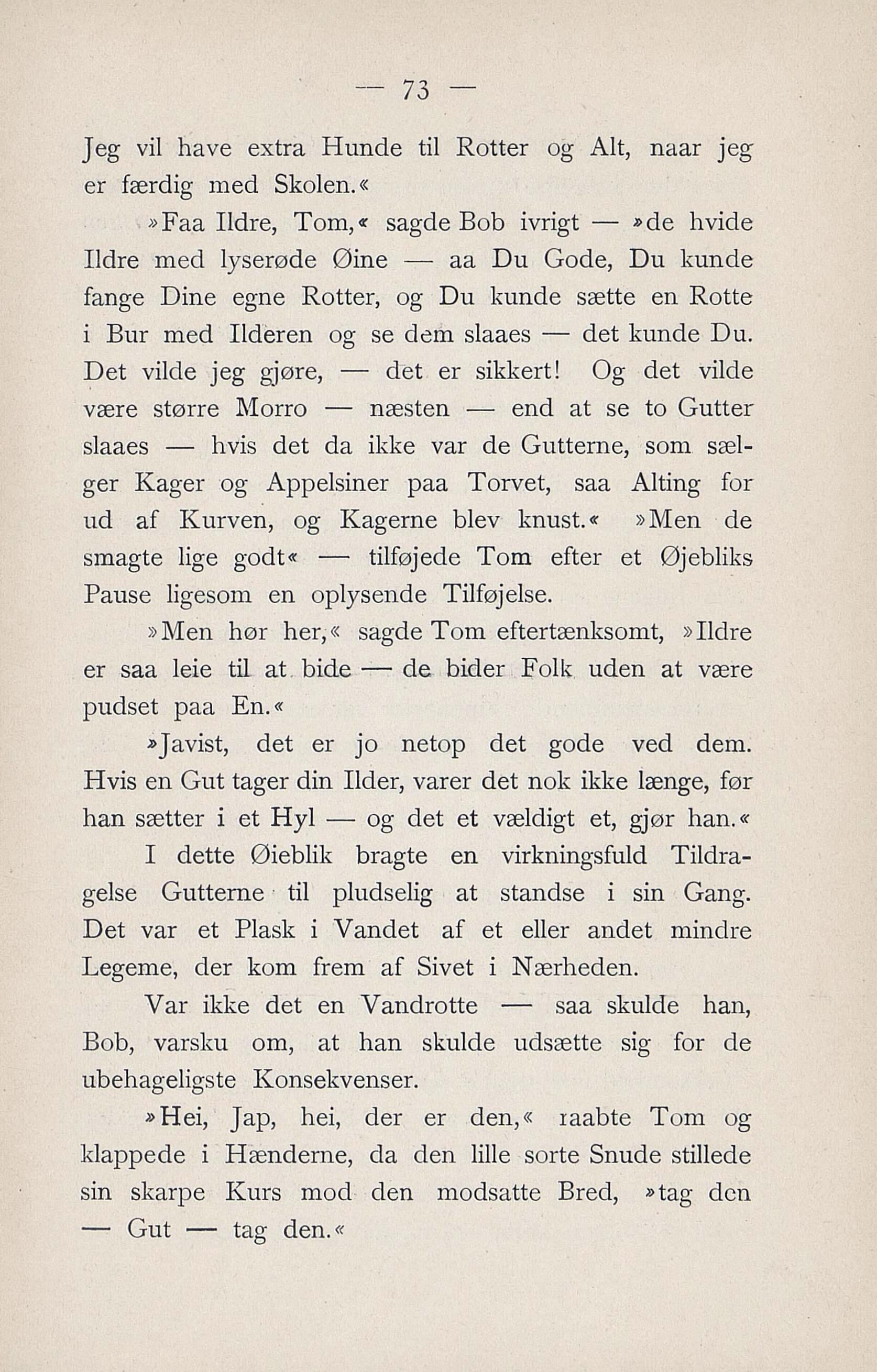 — 73 —

Jeg vil have extra Hunde til Rotter og Alt, naar jeg er færdig med Skolen.«

»Faa Ildre, Tom,« sagde Bob ivrigt — »de hvide Ildre med lyserøde Øine — aa Du Gode, Du kunde fange Dine egne Rotter, og Du kunde sætte en Rotte i Bur med Ilderen og se dem slaaes — det kunde Du. Det vilde jeg gjøre, — det er sikkert! Og det vilde være større Morro — næsten — end at se to Gutter slaaes — hvis det da ikke var de Gutterne, som sælger Kager og Appelsiner paa Torvet, saa Alting for ud af Kurven, og Kagerne blev knust.« »Men de smagte lige godt« — tilføjede Tom efter et Øjebliks Pause ligesom en oplysende Tilføjelse.

»Men hør her,« sagde Tom eftertænksomt, »Ildre er saa leie til at bide — de bider Folk uden at være pudset paa En.«

»Javist, det er jo netop det gode ved dem. Hvis en Gut tager din Ilder, varer det nok ikke længe, før han sætter i et Hyl — og det et vældigt et, gjør han.«

I dette Øieblik bragte en virkningsfuld Tildragelse Gutterne til pludselig at standse i sin Gang. Det var et Plask i Vandet af et eller andet mindre Legeme, der kom frem af Sivet i Nærheden.

Var ikke det en Vandrotte — saa skulde han, Bob, varsku om, at han skulde udsætte sig for de ubehageligste Konsekvenser.

»Hei, Jap, hei, der er den,« raabte Tom og klappede i Hænderne, da den lille sorte Snude stillede sin skarpe Kurs mod den modsatte Bred, »tag den — Gut — tag den.«